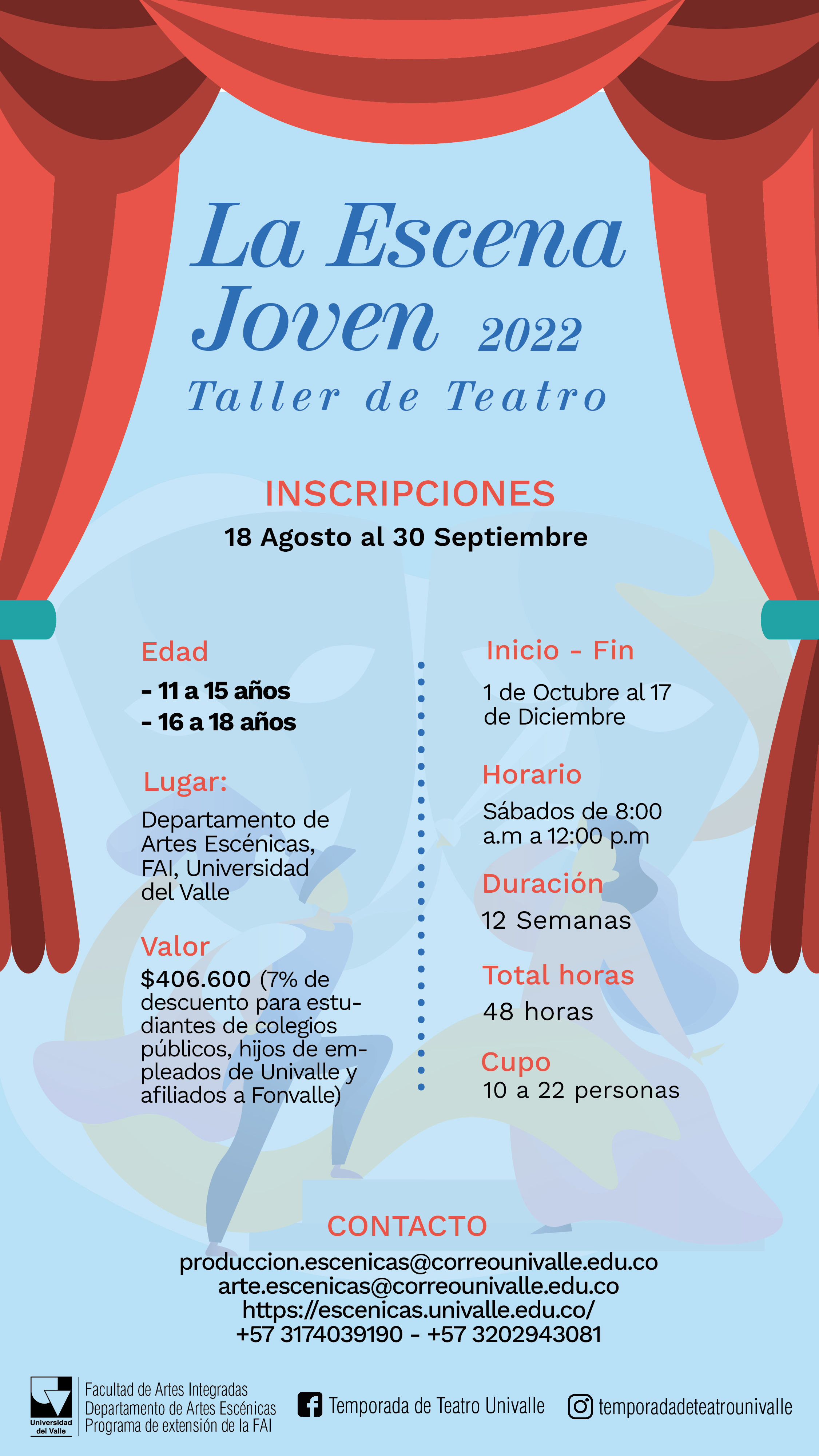 La Escena Joven 2022
Taller de Teatro

INSCRIPCIONES
18 Agosto al 30 Septiembre

Edad
- 11 a 15 años
- 16 a 18 años

Lugar:
Departamento de Artes Escénicas, FAI, Universidad del Valle

Valor
$406.600 (7% de descuento para estudiantes de colegios públicos, hijos de empleados de Univalle y afiliados a Fonvalle)

Inicio - Fin
1 de Octubre al 17 de Diciembre

Horario
Sábados de 8:00 a.m a 12:00 p.m

Duración
12 Semanas

Total horas
48 horas

Cupo
10 a 22 personas

CONTACTO
produccion.escenicas@correounivalle.edu.co
arte.escenicas@correounivalle.edu.co
https://escenicas.univalle.edu.co/
+57 3174039190 - +57 3202943081

Universidad del Valle
Facultad de Artes Integradas
Departamento de Artes Escénicas
Programa de extensión de la FAI

Temporada de Teatro Univalle

temporadadeteatrounivalle